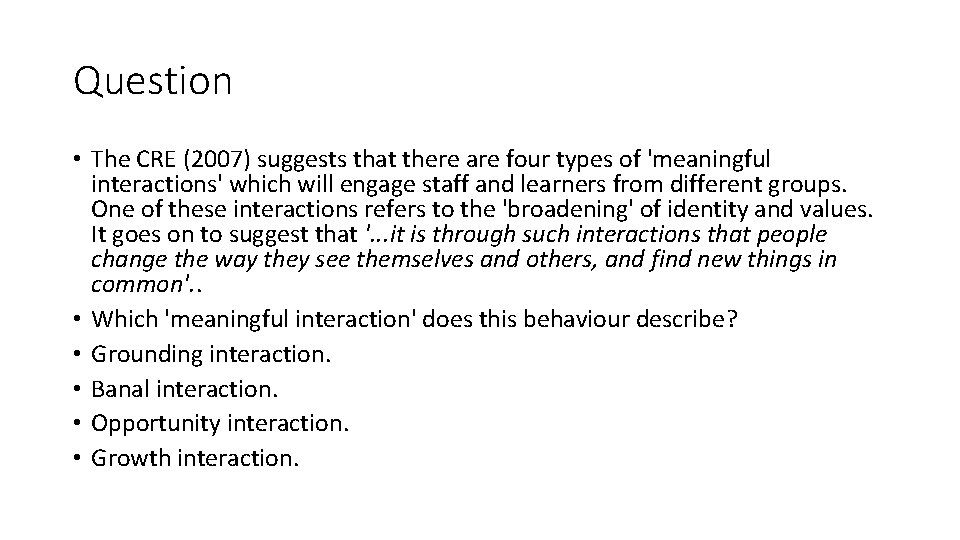 Question

• The CRE (2007) suggests that there are four types of 'meaningful interactions' which will engage staff and learners from different groups. One of these interactions refers to the 'broadening' of identity and values. It goes on to suggest that '...it is through such interactions that people change the way they see themselves and others, and find new things in common'..
• Which 'meaningful interaction' does this behaviour describe?
• Grounding interaction.
• Banal interaction.
• Opportunity interaction.
• Growth interaction.